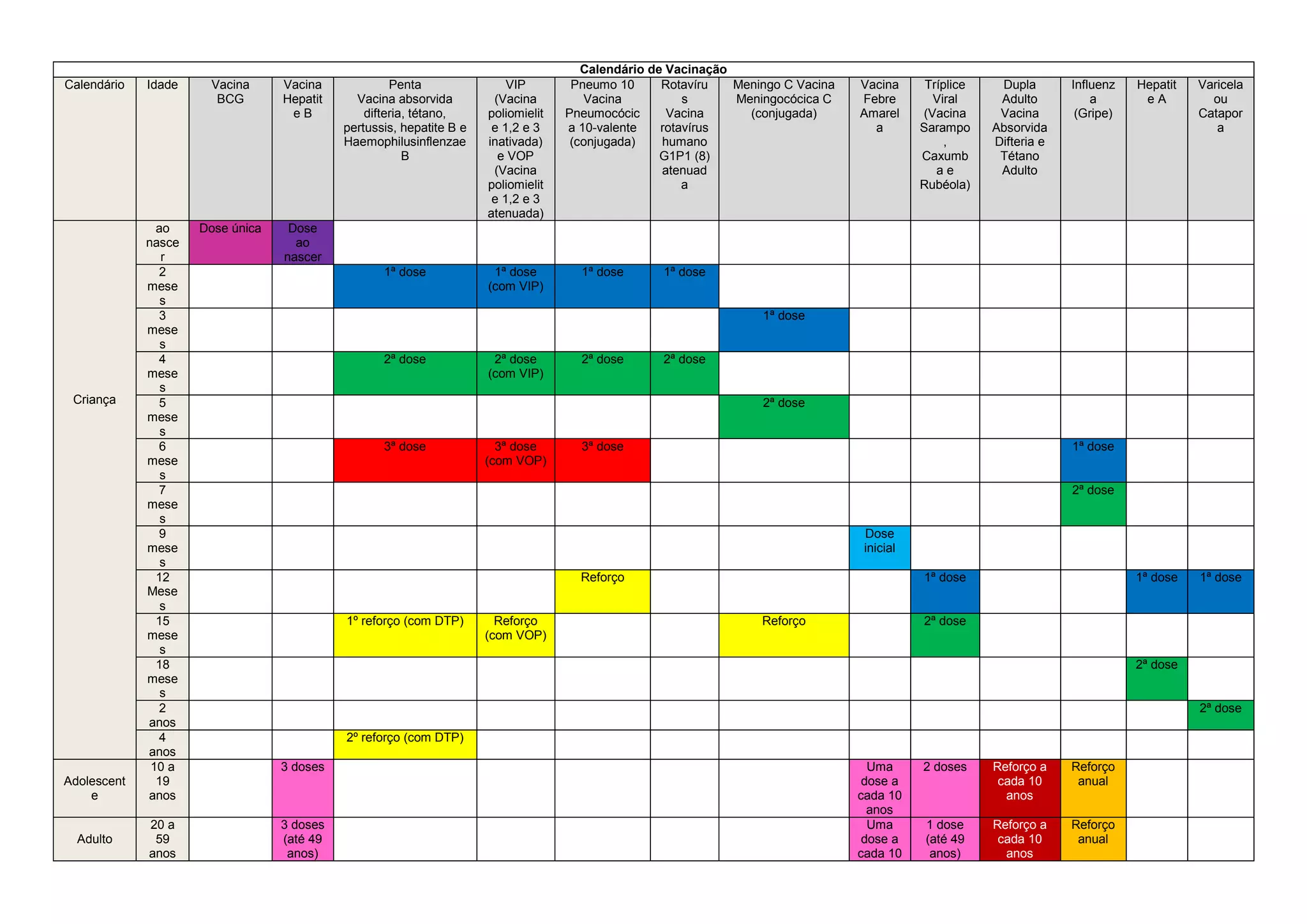 Calendário de Vacinação

| Calendário | Idade | Vacina BCG | Vacina Hepatite B | Penta Vacina absorvida difteria, tétano, pertussis, hepatite B e Haemophilusinflenzae B | VIP (Vacina poliomielite 1,2 e 3 inativada) e VOP (Vacina poliomielite 1,2 e 3 atenuada) | Pneumo 10 Vacina Pneumocócica 10-valente (conjugada) | Rotavírus Vacina rotavírus humano G1P1 (8) atenuada | Meningo C Vacina Meningocócica C (conjugada) | Vacina Febre Amarela | Tríplice Viral (Vacina Sarampo, Caxumba e Rubéola) | Dupla Adulto Vacina Absorvida Difteria e Tétano Adulto | Influenza (Gripe) | Hepatite A | Varicela ou Catapora |
|---|---|---|---|---|---|---|---|---|---|---|---|---|---|---|
| Criança | ao nascer | Dose única | Dose ao nascer | | | | | | | | | | | |
| | 2 meses | | | 1ª dose | 1ª dose (com VIP) | 1ª dose | 1ª dose | | | | | | | |
| | 3 meses | | | | | | | 1ª dose | | | | | | |
| | 4 meses | | | 2ª dose | 2ª dose (com VIP) | 2ª dose | 2ª dose | | | | | | | |
| | 5 meses | | | | | | | 2ª dose | | | | | | |
| | 6 meses | | | 3ª dose | 3ª dose (com VOP) | 3ª dose | | | | | | 1ª dose | | |
| | 7 meses | | | | | | | | | | | 2ª dose | | |
| | 9 meses | | | | | | | | Dose inicial | | | | | |
| | 12 Meses | | | | | Reforço | | | | 1ª dose | | | 1ª dose | 1ª dose |
| | 15 meses | | | 1º reforço (com DTP) | Reforço (com VOP) | | | Reforço | | 2ª dose | | | | |
| | 18 meses | | | | | | | | | | | | 2ª dose | |
| | 2 anos | | | | | | | | | | | | | 2ª dose |
| | 4 anos | | | 2º reforço (com DTP) | | | | | | | | | | |
| Adolescente | 10 a 19 anos | | 3 doses | | | | | | Uma dose a cada 10 anos | 2 doses | Reforço a cada 10 anos | Reforço anual | | |
| Adulto | 20 a 59 anos | | 3 doses (até 49 anos) | | | | | | Uma dose a cada 10 | 1 dose (até 49 anos) | Reforço a cada 10 anos | Reforço anual | | |